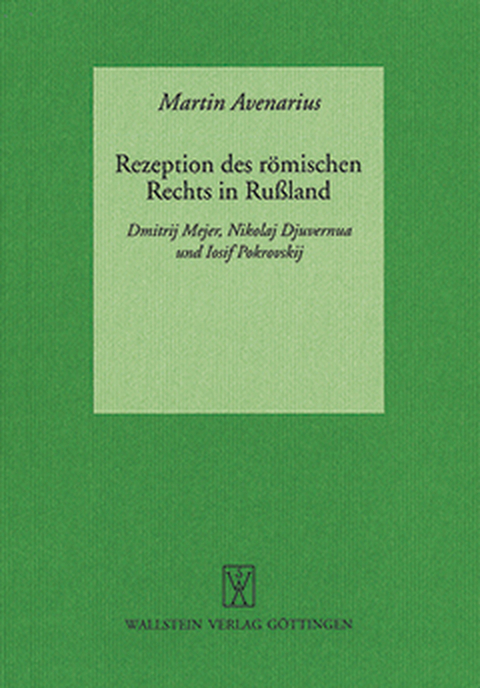 Martin Avenarius

Rezeption des römischen Rechts in Rußland

Dmitrij Mejer, Nikolaj Djuvernua und Iosif Pokrovskij

WALLSTEIN VERLAG GÖTTINGEN